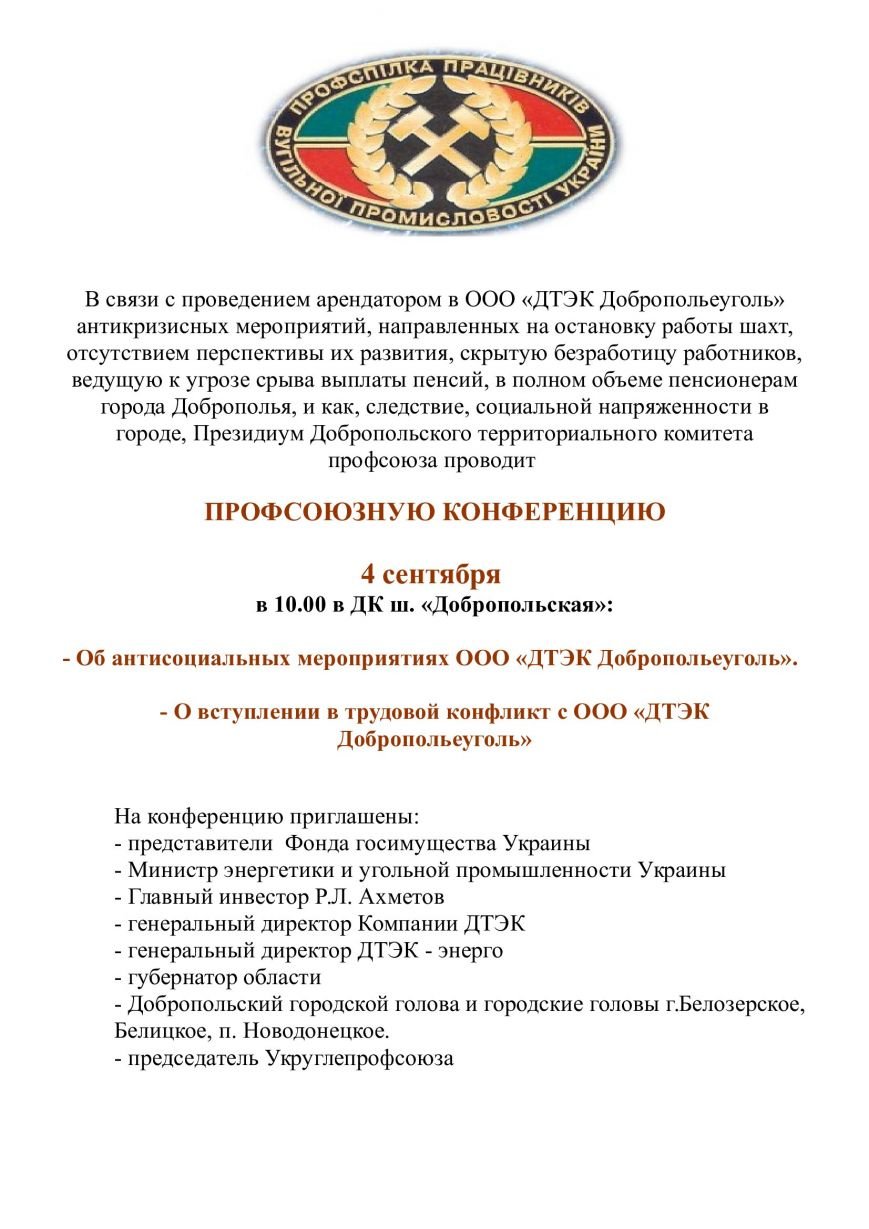 ПРОФСПІЛКА ПРАЦІВНИКІВ ВУГІЛЬНОЇ ПРОМИСЛОВОСТІ УКРАЇНИ

В связи с проведением арендатором в ООО «ДТЭК Добропольеуголь» антикризисных мероприятий, направленных на остановку работы шахт, отсутствием перспективы их развития, скрытую безработицу работников, ведущую к угрозе срыва выплаты пенсий, в полном объеме пенсионерам города Доброполья, и как, следствие, социальной напряженности в городе, Президиум Добропольского территориального комитета профсоюза проводит

ПРОФСОЮЗНУЮ КОНФЕРЕНЦИЮ

4 сентября
в 10.00 в ДК ш. «Добропольская»:

- Об антисоциальных мероприятиях ООО «ДТЭК Добропольеуголь».

- О вступлении в трудовой конфликт с ООО «ДТЭК Добропольеуголь»

На конференцию приглашены:
- представители Фонда госимущества Украины
- Министр энергетики и угольной промышленности Украины
- Главный инвестор Р.Л. Ахметов
- генеральный директор Компании ДТЭК
- генеральный директор ДТЭК - энерго
- губернатор области
- Добропольский городской голова и городские головы г.Белозерское, Белицкое, п. Новодонецкое.
- председатель Укруглепрофсоюза